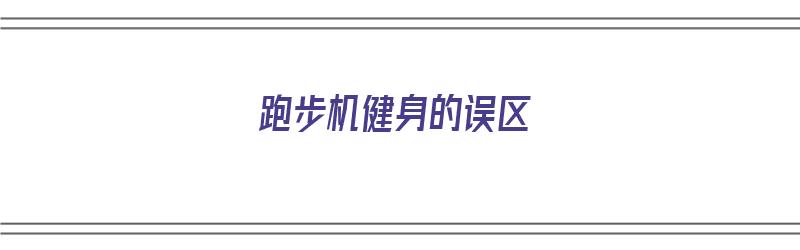 跑步机健身的误区